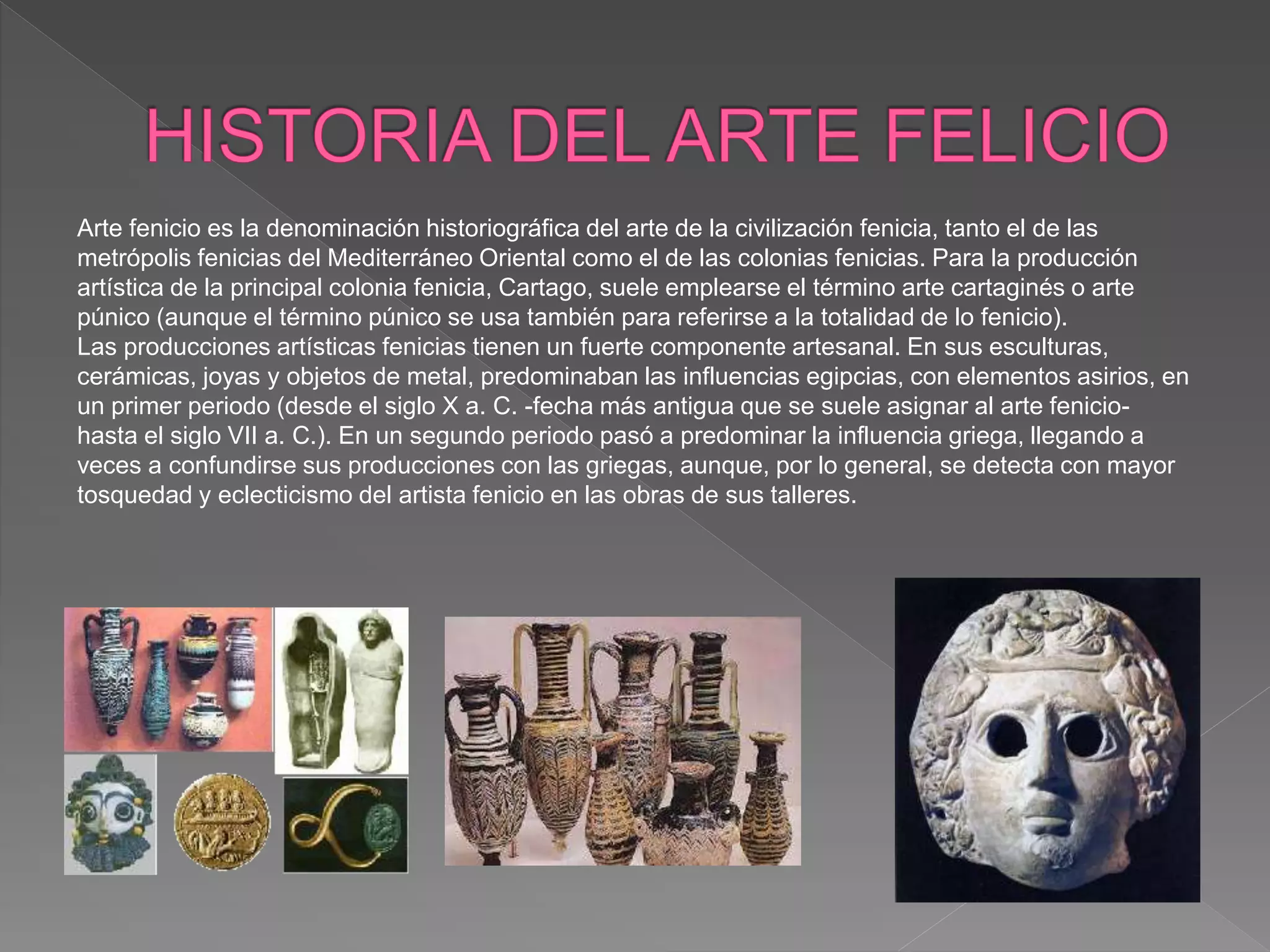 HISTORIA DEL ARTE FELICIO

Arte fenicio es la denominación historiográfica del arte de la civilización fenicia, tanto el de las metrópolis fenicias del Mediterráneo Oriental como el de las colonias fenicias. Para la producción artística de la principal colonia fenicia, Cartago, suele emplearse el término arte cartaginés o arte púnico (aunque el término púnico se usa también para referirse a la totalidad de lo fenicio).
Las producciones artísticas fenicias tienen un fuerte componente artesanal. En sus esculturas, cerámicas, joyas y objetos de metal, predominaban las influencias egipcias, con elementos asirios, en un primer periodo (desde el siglo X a. C. -fecha más antigua que se suele asignar al arte fenicio- hasta el siglo VII a. C.). En un segundo periodo pasó a predominar la influencia griega, llegando a veces a confundirse sus producciones con las griegas, aunque, por lo general, se detecta con mayor tosquedad y eclecticismo del artista fenicio en las obras de sus talleres.